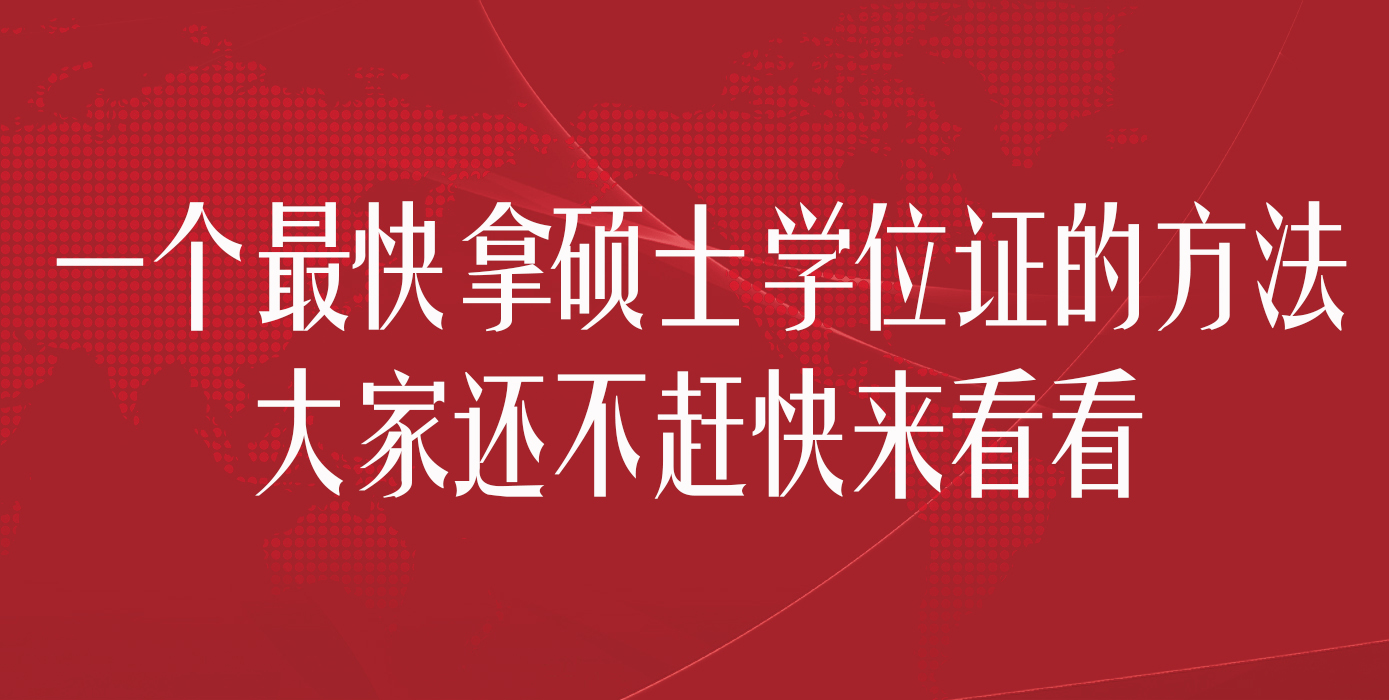 一个最快拿硕士学位证的方法
大家还不赶快来看看